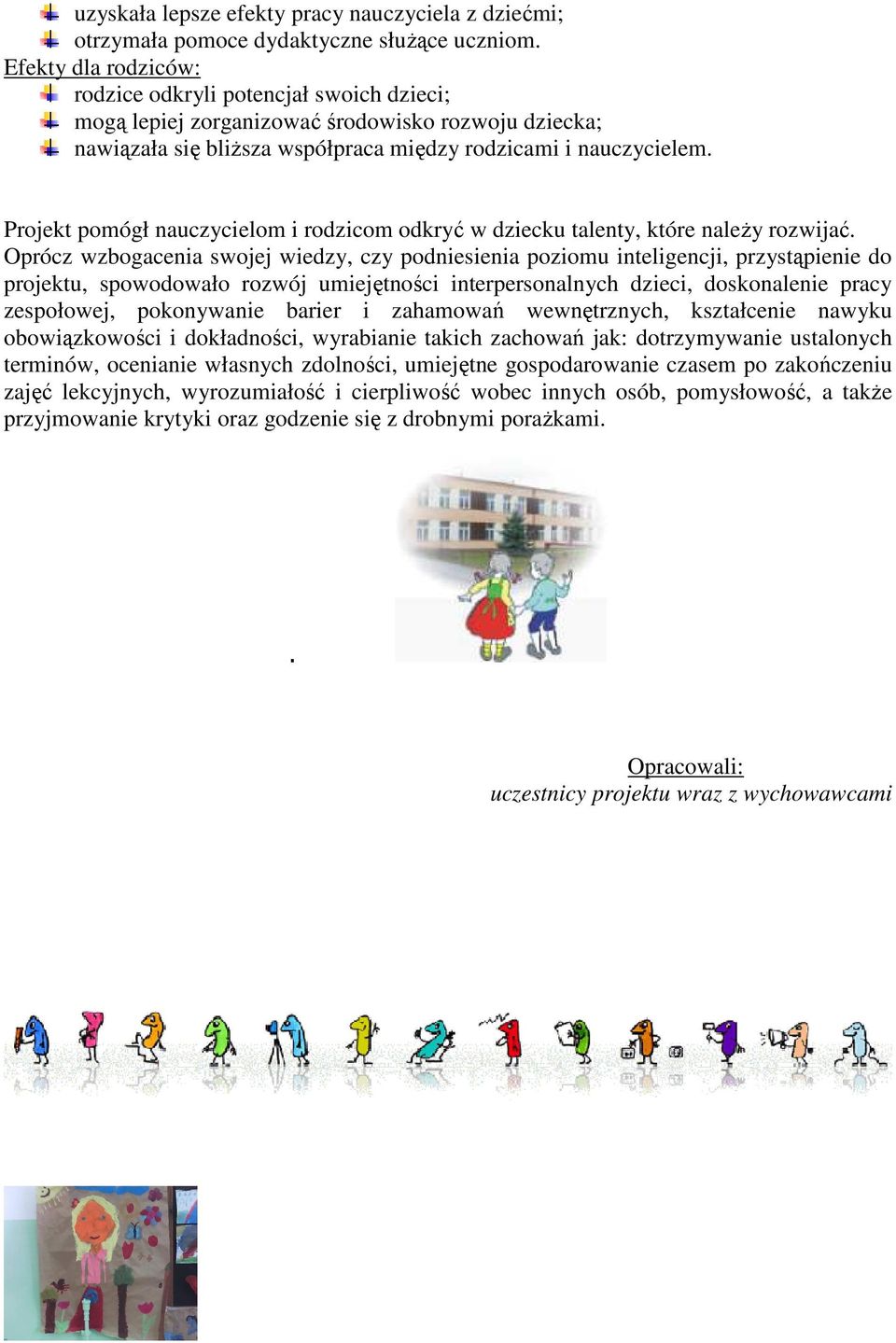 uzyskała lepsze efekty pracy nauczyciela z dziećmi;
otrzymała pomoce dydaktyczne służące uczniom.
Efekty dla rodziców:
rodzice odkryli potencjał swoich dzieci;
mogą lepiej zorganizować środowisko rozwoju dziecka;
nawiązała się bliższa współpraca między rodzicami i nauczycielem.

Projekt pomógł nauczycielom i rodzicom odkryć w dziecku talenty, które należy rozwijać. Oprócz wzbogacenia swojej wiedzy, czy podniesienia poziomu inteligencji, przystąpienie do projektu, spowodowało rozwój umiejętności interpersonalnych dzieci, doskonalenie pracy zespołowej, pokonywanie barier i zahamowań wewnętrznych, kształcenie nawyku obowiązkowości i dokładności, wyrabianie takich zachowań jak: dotrzymywanie ustalonych terminów, ocenianie własnych zdolności, umiejętne gospodarowanie czasem po zakończeniu zajęć lekcyjnych, wyrozumiałość i cierpliwość wobec innych osób, pomysłowość, a także przyjmowanie krytyki oraz godzenie się z drobnymi porażkami.

.

Opracowali:
uczestnicy projektu wraz z wychowawcami